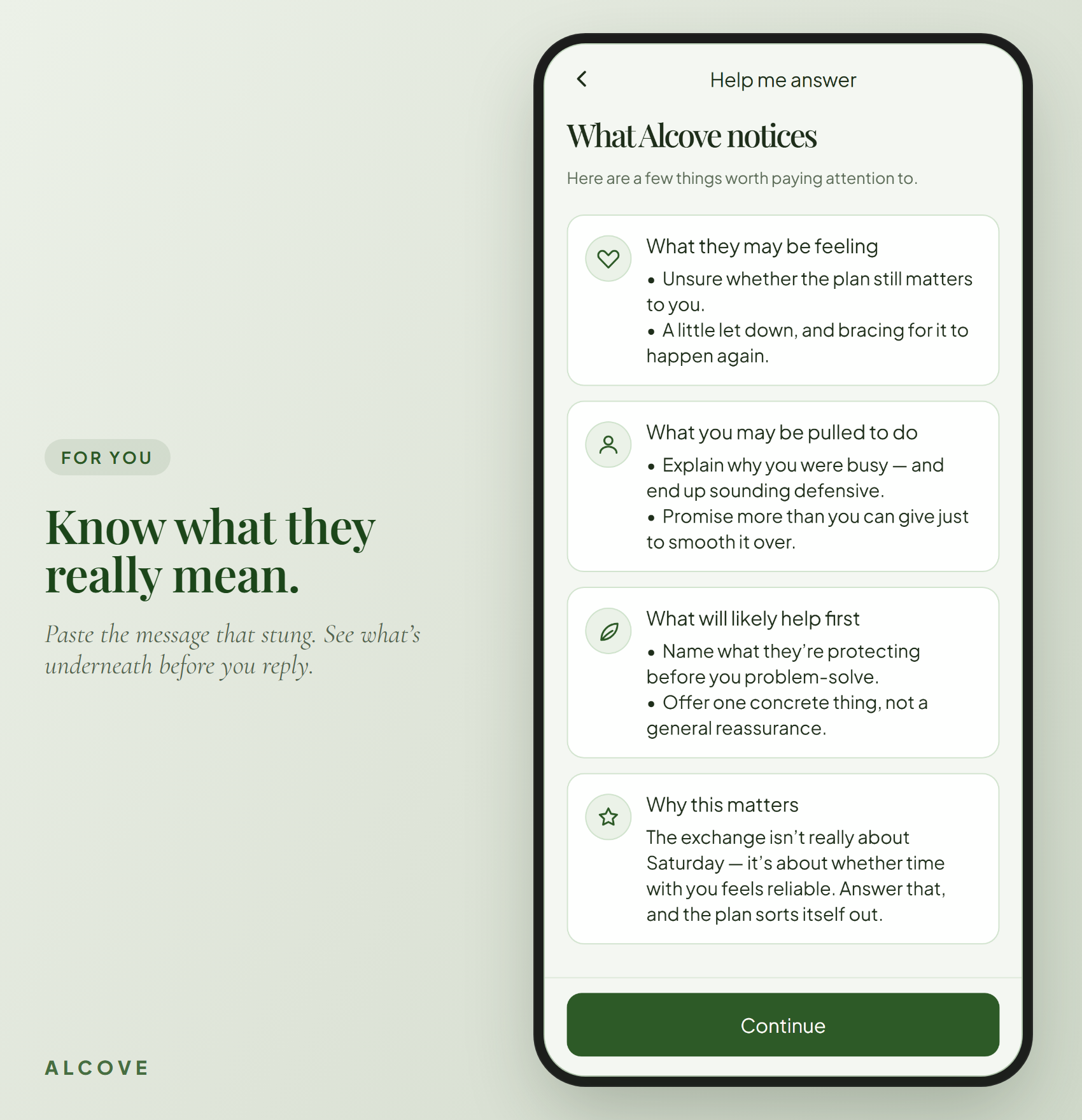 FOR YOU

Know what they really mean.

Paste the message that stung. See what's underneath before you reply.

ALCOVE

Help me answer

What Alcove notices

Here are a few things worth paying attention to.

What they may be feeling
• Unsure whether the plan still matters to you.
• A little let down, and bracing for it to happen again.

What you may be pulled to do
• Explain why you were busy — and end up sounding defensive.
• Promise more than you can give just to smooth it over.

What will likely help first
• Name what they're protecting before you problem-solve.
• Offer one concrete thing, not a general reassurance.

Why this matters
The exchange isn't really about Saturday — it's about whether time with you feels reliable. Answer that, and the plan sorts itself out.

Continue